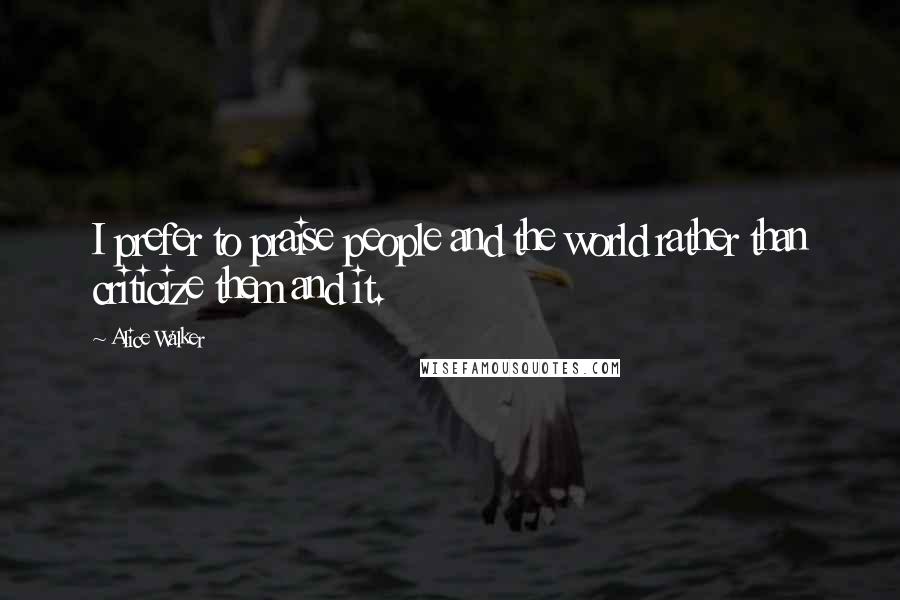 I prefer to praise people and the world rather than criticize them and it.

~ Alice Walker

WISEFAMOUSQUOTES.COM